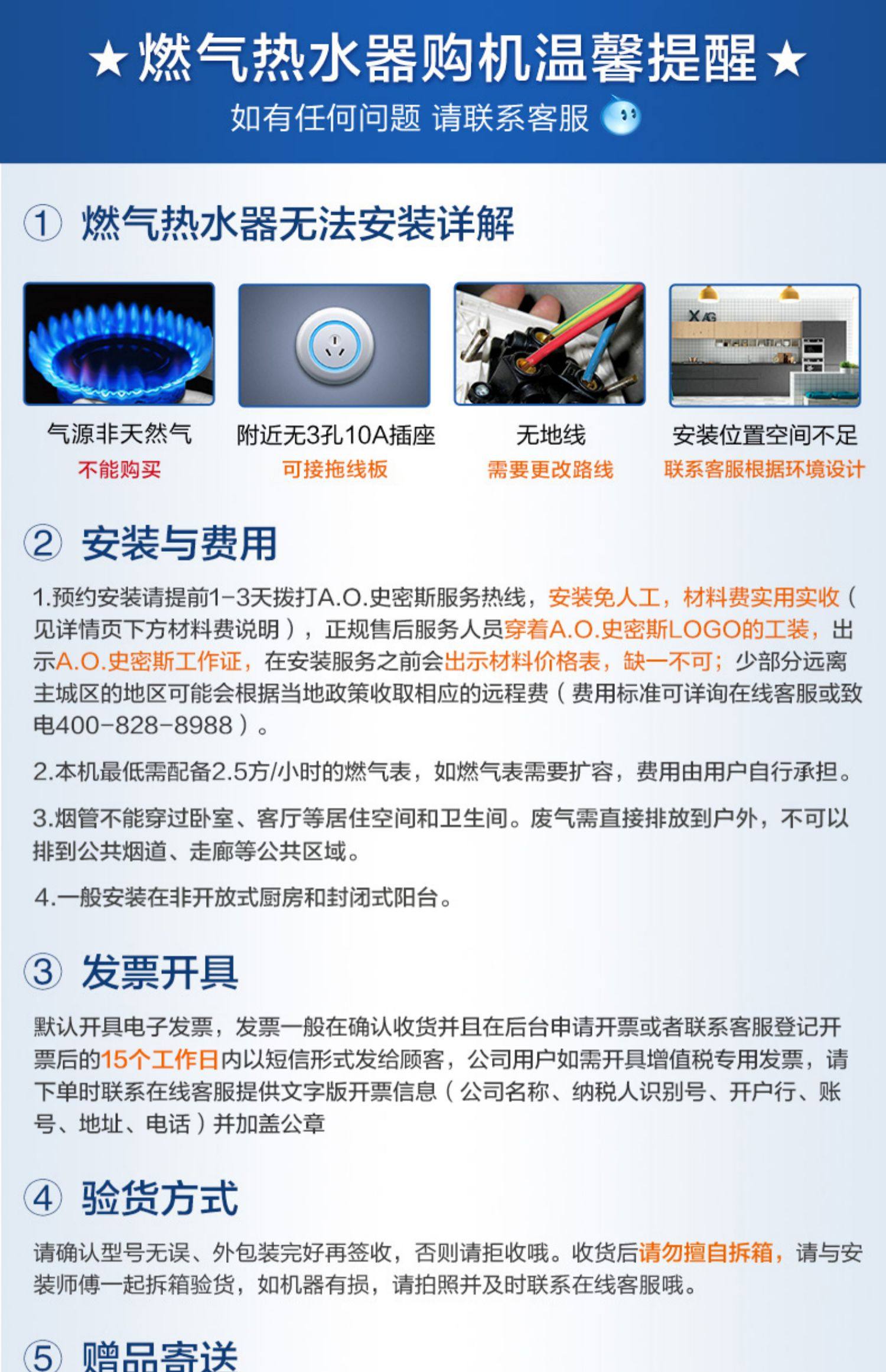 ★燃气热水器购机温馨提醒★

如有任何问题 请联系客服

① 燃气热水器无法安装详解

气源非天然气
不能购买

附近无3孔10A插座
可接拖线板

无地线
需要更改路线

安装位置空间不足
联系客服根据环境设计

② 安装与费用

1.预约安装请提前1-3天拨打A.O.史密斯服务热线，安装免人工，材料费实用实收（见详情页下方材料费说明），正规售后服务人员穿着A.O.史密斯LOGO的工装，出示A.O.史密斯工作证，在安装服务之前会出示材料价格表，缺一不可；少部分远离主城区的地区可能会根据当地政策收取相应的远程费（费用标准可详询在线客服或致电400-828-8988）。

2.本机最低需配备2.5方/小时的燃气表，如燃气表需要扩容，费用由用户自行承担。

3.烟管不能穿过卧室、客厅等居住空间和卫生间。废气需直接排放到户外，不可以排到公共烟道、走廊等公共区域。

4.一般安装在非开放式厨房和封闭式阳台。

③ 发票开具

默认开具电子发票，发票一般在确认收货并且在后台申请开票或者联系客服登记开票后的15个工作日内以短信形式发给顾客，公司用户如需开具增值税专用发票，请下单时联系在线客服提供文字版开票信息（公司名称、纳税人识别号、开户行、账号、地址、电话）并加盖公章

④ 验货方式

请确认型号无误、外包装完好再签收，否则请拒收哦。收货后请勿擅自拆箱，请与安装师傅一起拆箱验货，如机器有损，请拍照并及时联系在线客服哦。

⑤ 赠品寄送